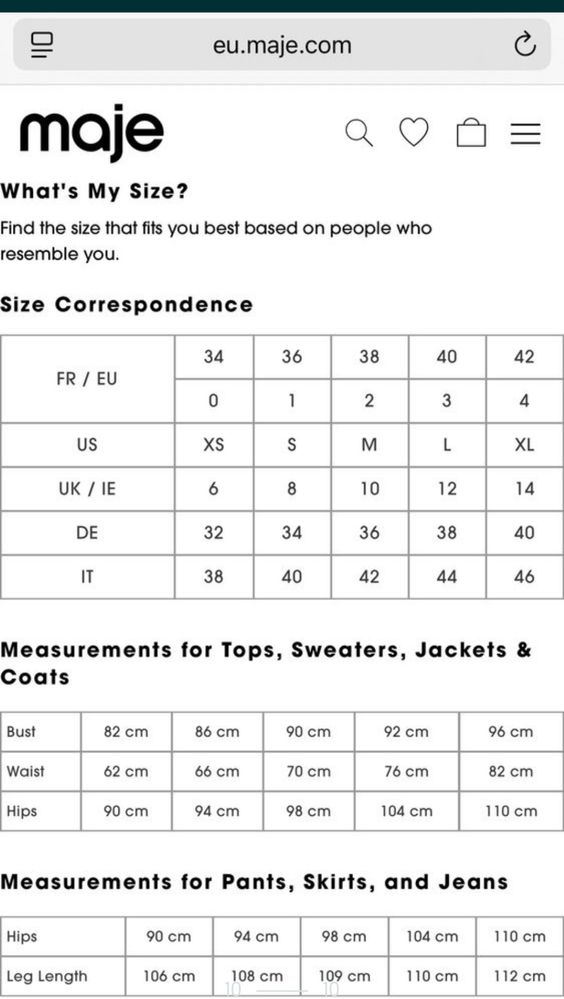 eu.maje.com

maje

What's My Size?

Find the size that fits you best based on people who resemble you.

Size Correspondence

| FR / EU | 34 | 36 | 38 | 40 | 42 |
|---|---|---|---|---|---|
| | 0 | 1 | 2 | 3 | 4 |
| US | XS | S | M | L | XL |
| UK / IE | 6 | 8 | 10 | 12 | 14 |
| DE | 32 | 34 | 36 | 38 | 40 |
| IT | 38 | 40 | 42 | 44 | 46 |

Measurements for Tops, Sweaters, Jackets & Coats

| Bust | 82 cm | 86 cm | 90 cm | 92 cm | 96 cm |
|---|---|---|---|---|---|
| Waist | 62 cm | 66 cm | 70 cm | 76 cm | 82 cm |
| Hips | 90 cm | 94 cm | 98 cm | 104 cm | 110 cm |

Measurements for Pants, Skirts, and Jeans

| Hips | 90 cm | 94 cm | 98 cm | 104 cm | 110 cm |
|---|---|---|---|---|---|
| Leg Length | 106 cm | 108 cm | 109 cm | 110 cm | 112 cm |